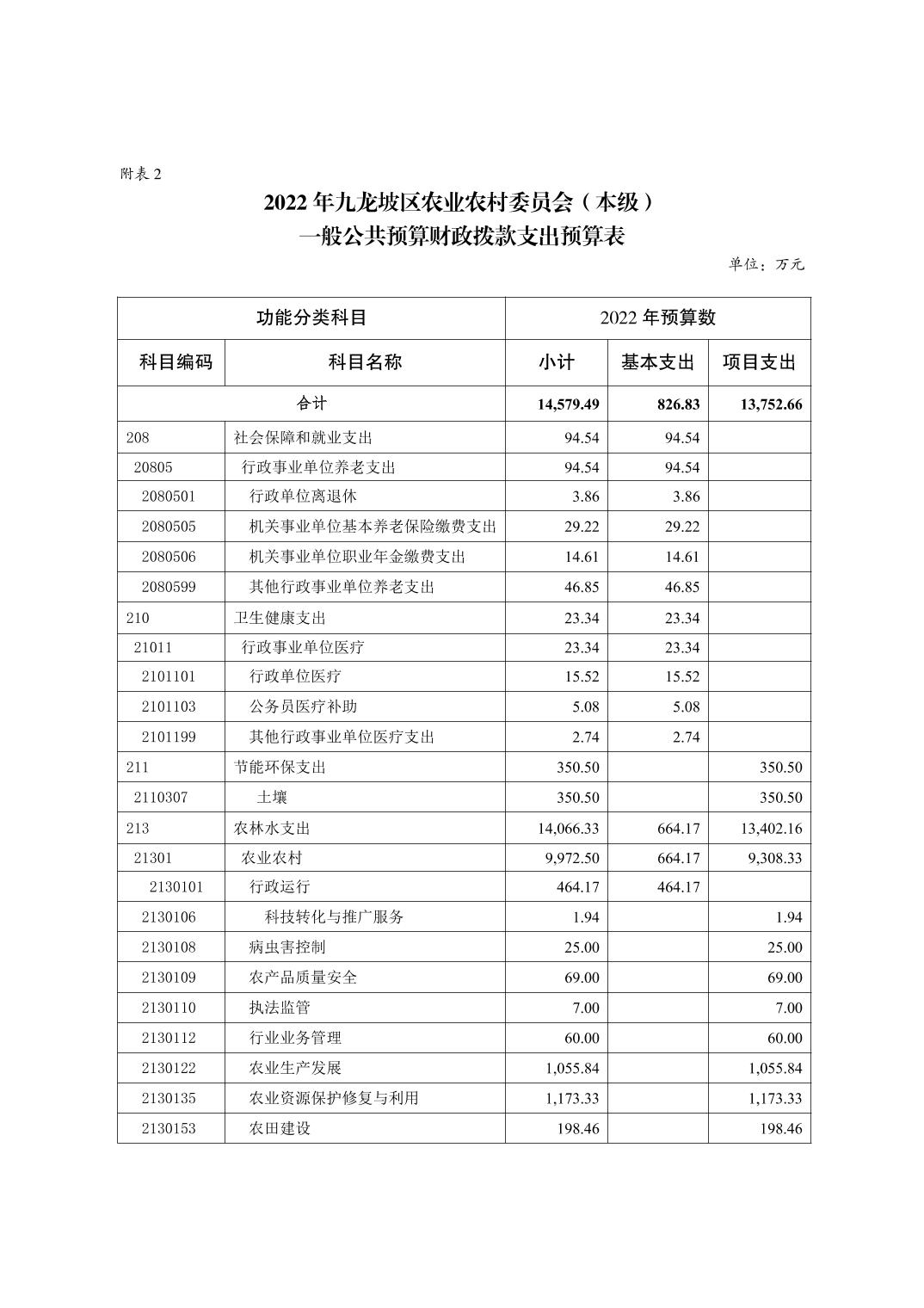 附表 2

2022 年九龙坡区农业农村委员会（本级）
一般公共预算财政拨款支出预算表

单位：万元

| 功能分类科目 | | 2022 年预算数 | | |
|---|---|---|---|---|
| 科目编码 | 科目名称 | 小计 | 基本支出 | 项目支出 |
| 合计 | | 14,579.49 | 826.83 | 13,752.66 |
| 208 | 社会保障和就业支出 | 94.54 | 94.54 | |
| 20805 | 行政事业单位养老支出 | 94.54 | 94.54 | |
| 2080501 | 行政单位离退休 | 3.86 | 3.86 | |
| 2080505 | 机关事业单位基本养老保险缴费支出 | 29.22 | 29.22 | |
| 2080506 | 机关事业单位职业年金缴费支出 | 14.61 | 14.61 | |
| 2080599 | 其他行政事业单位养老支出 | 46.85 | 46.85 | |
| 210 | 卫生健康支出 | 23.34 | 23.34 | |
| 21011 | 行政事业单位医疗 | 23.34 | 23.34 | |
| 2101101 | 行政单位医疗 | 15.52 | 15.52 | |
| 2101103 | 公务员医疗补助 | 5.08 | 5.08 | |
| 2101199 | 其他行政事业单位医疗支出 | 2.74 | 2.74 | |
| 211 | 节能环保支出 | 350.50 | | 350.50 |
| 2110307 | 土壤 | 350.50 | | 350.50 |
| 213 | 农林水支出 | 14,066.33 | 664.17 | 13,402.16 |
| 21301 | 农业农村 | 9,972.50 | 664.17 | 9,308.33 |
| 2130101 | 行政运行 | 464.17 | 464.17 | |
| 2130106 | 科技转化与推广服务 | 1.94 | | 1.94 |
| 2130108 | 病虫害控制 | 25.00 | | 25.00 |
| 2130109 | 农产品质量安全 | 69.00 | | 69.00 |
| 2130110 | 执法监管 | 7.00 | | 7.00 |
| 2130112 | 行业业务管理 | 60.00 | | 60.00 |
| 2130122 | 农业生产发展 | 1,055.84 | | 1,055.84 |
| 2130135 | 农业资源保护修复与利用 | 1,173.33 | | 1,173.33 |
| 2130153 | 农田建设 | 198.46 | | 198.46 |